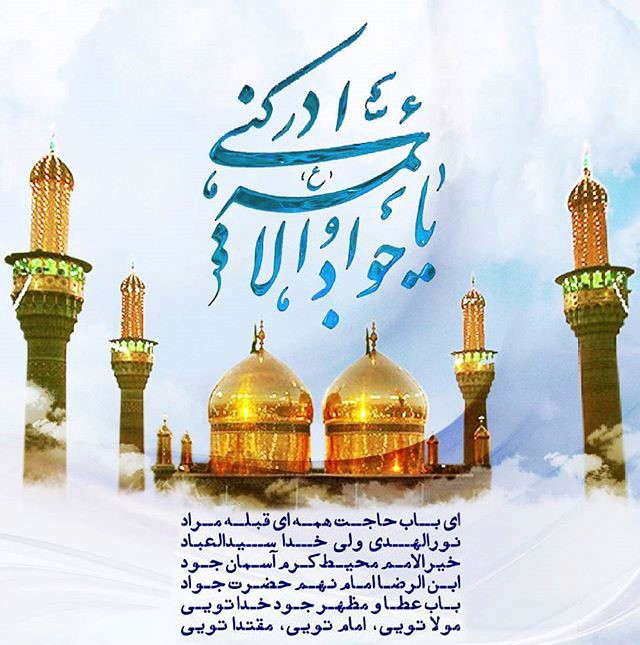 یا جواد الائمه (ع) ادرکنی

ای باب حاجت همه ای قبله مراد
نورالهدی ولی خدا سیدالعباد
خیرالامم محیط کرم آسمان جود
ابن الرضا امام نهم حضرت جواد
باب عطا و مظهر جود خدا تویی
مولا تویی، امام تویی، مقتدا تویی